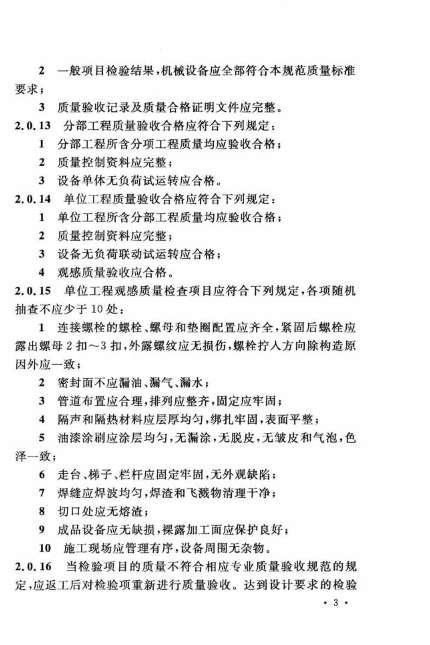 2 一般项目检验结果，机械设备应全部符合本规范质量标准要求；

3 质量验收记录及质量合格证明文件应完整。

2.0.13 分部工程质量验收合格应符合下列规定：

1 分部工程所含分项工程质量均应验收合格；

2 质量控制资料应完整；

3 设备单体无负荷试运转应合格。

2.0.14 单位工程质量验收合格应符合下列规定：

1 单位工程所含分部工程质量均应验收合格；

2 质量控制资料应完整；

3 设备无负荷联动试运转应合格；

4 观感质量验收应合格。

2.0.15 单位工程观感质量检查项目应符合下列规定，各项随机抽查不应少于10处：

1 连接螺栓的螺栓、螺母和垫圈配置应齐全，紧固后螺栓应露出螺母2扣～3扣，外露螺纹应无损伤，螺栓拧入方向除构造原因外应一致；

2 密封面不应漏油、漏气、漏水；

3 管道布置应合理，排列应整齐，固定应牢固；

4 隔声和隔热材料应层厚均匀，绑扎牢固，表面平整；

5 油漆涂刷应涂层均匀，无漏涂，无脱皮，无皱皮和气泡，色泽一致；

6 走台、梯子、栏杆应固定牢固，无外观缺陷；

7 焊缝应焊波均匀，焊渣和飞溅物清理干净；

8 切口处应无熔渣；

9 成品设备应无缺损，裸露加工面应保护良好；

10 施工现场应管理有序，设备周围无杂物。

2.0.16 当检验项目的质量不符合相应专业质量验收规范的规定，应返工后对检验项重新进行质量验收。达到设计要求的检验

· 3 ·